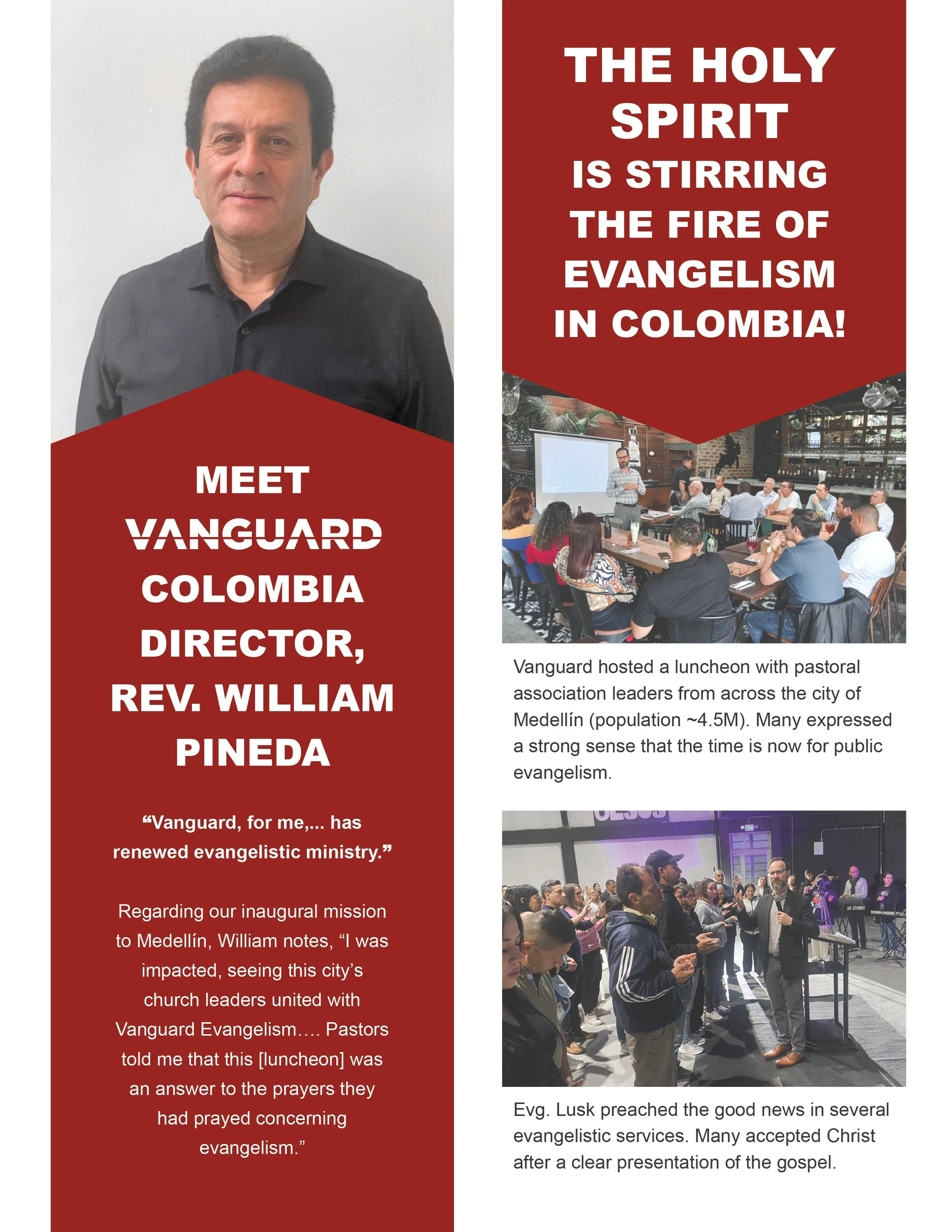 MEET
VANGUARD
COLOMBIA
DIRECTOR,
REV. WILLIAM
PINEDA

"Vanguard, for me,... has renewed evangelistic ministry."

Regarding our inaugural mission to Medellín, William notes, "I was impacted, seeing this city's church leaders united with Vanguard Evangelism.... Pastors told me that this [luncheon] was an answer to the prayers they had prayed concerning evangelism."

THE HOLY
SPIRIT
IS STIRRING
THE FIRE OF
EVANGELISM
IN COLOMBIA!

Vanguard hosted a luncheon with pastoral association leaders from across the city of Medellín (population ~4.5M). Many expressed a strong sense that the time is now for public evangelism.

Evg. Lusk preached the good news in several evangelistic services. Many accepted Christ after a clear presentation of the gospel.